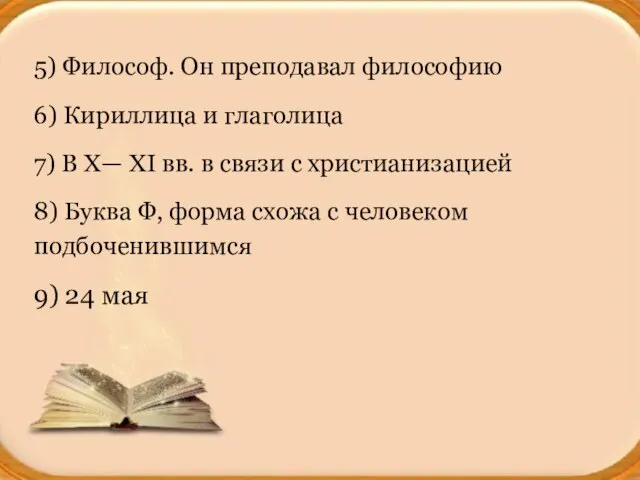 5) Философ. Он преподавал философию

6) Кириллица и глаголица

7) В X— XI вв. в связи с христианизацией

8) Буква Ф, форма схожа с человеком подбоченившимся

9) 24 мая